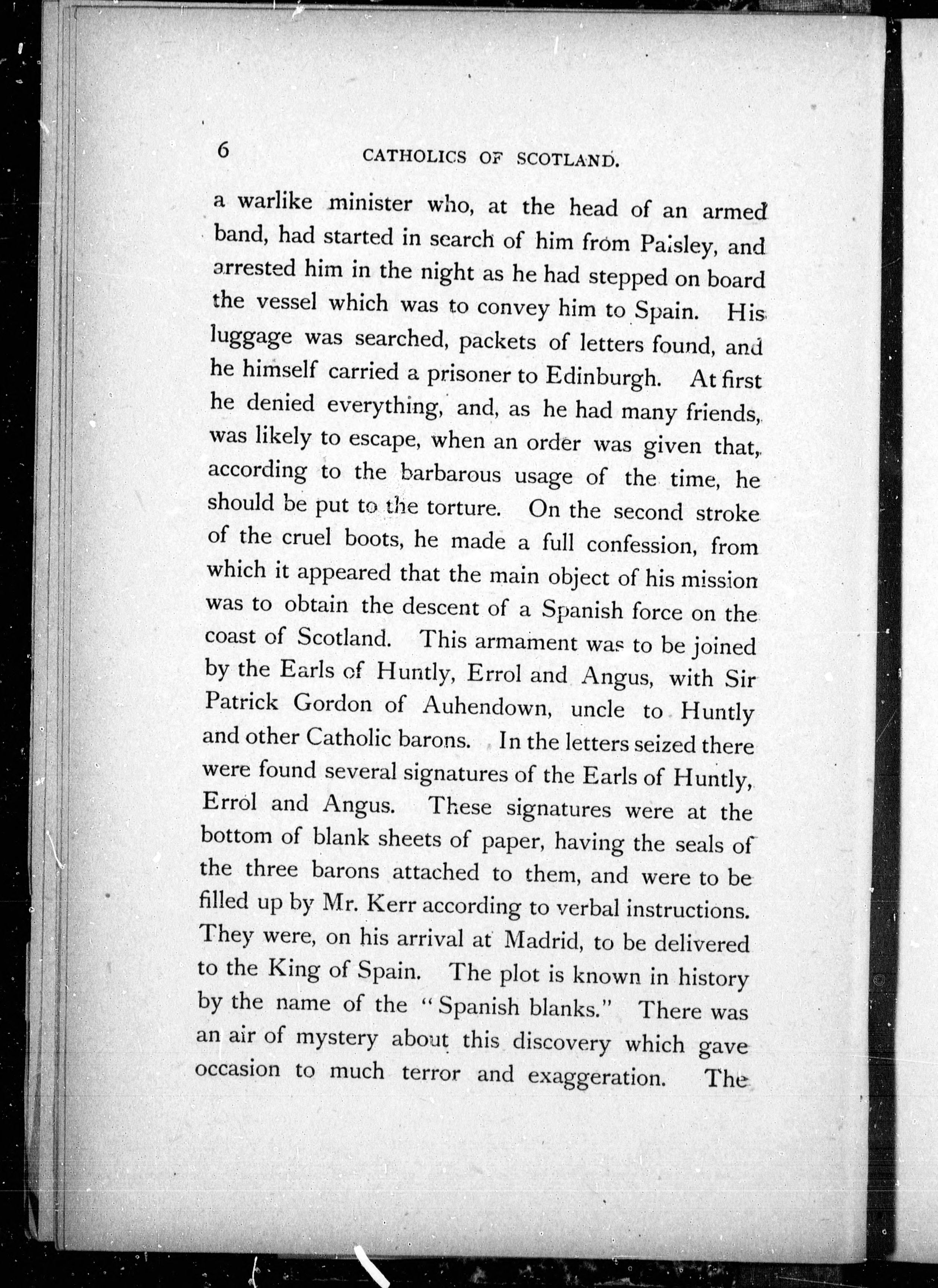 6 CATHOLICS OF SCOTLAND.

a warlike minister who, at the head of an armed band, had started in search of him from Paisley, and arrested him in the night as he had stepped on board the vessel which was to convey him to Spain. His luggage was searched, packets of letters found, and he himself carried a prisoner to Edinburgh. At first he denied everything, and, as he had many friends, was likely to escape, when an order was given that, according to the barbarous usage of the time, he should be put to the torture. On the second stroke of the cruel boots, he made a full confession, from which it appeared that the main object of his mission was to obtain the descent of a Spanish force on the coast of Scotland. This armament was to be joined by the Earls of Huntly, Errol and Angus, with Sir Patrick Gordon of Auhendown, uncle to Huntly and other Catholic barons. In the letters seized there were found several signatures of the Earls of Huntly, Errol and Angus. These signatures were at the bottom of blank sheets of paper, having the seals of the three barons attached to them, and were to be filled up by Mr. Kerr according to verbal instructions. They were, on his arrival at Madrid, to be delivered to the King of Spain. The plot is known in history by the name of the "Spanish blanks." There was an air of mystery about this discovery which gave occasion to much terror and exaggeration. The